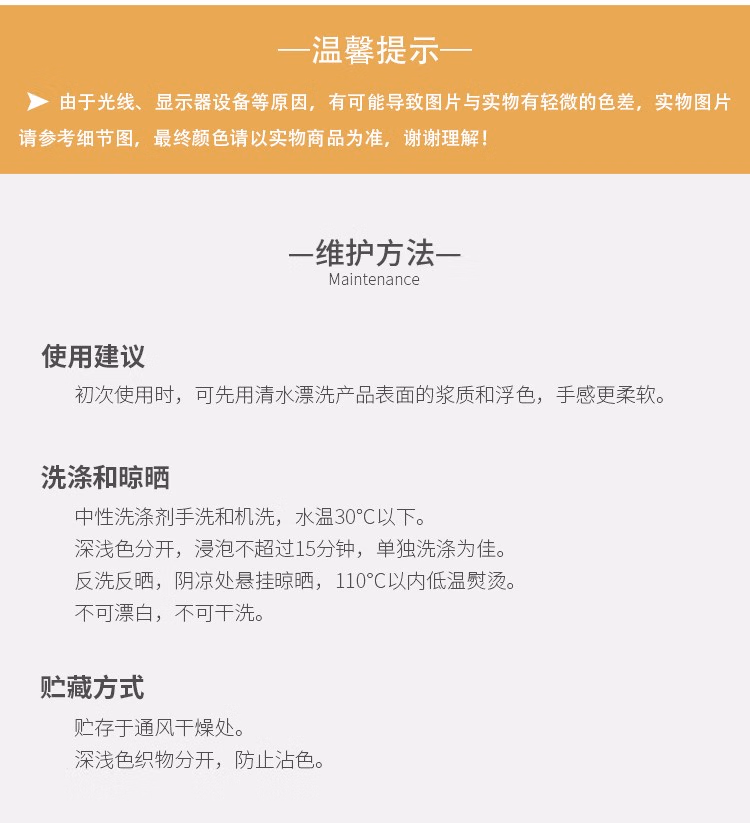 —温馨提示—

➤ 由于光线、显示器设备等原因，有可能导致图片与实物有轻微的色差，实物图片请参考细节图，最终颜色请以实物商品为准，谢谢理解！

—维护方法—
Maintenance

使用建议

初次使用时，可先用清水漂洗产品表面的浆质和浮色，手感更柔软。

洗涤和晾晒

中性洗涤剂手洗和机洗，水温30°C以下。
深浅色分开，浸泡不超过15分钟，单独洗涤为佳。
反洗反晒，阴凉处悬挂晾晒，110°C以内低温熨烫。
不可漂白，不可干洗。

贮藏方式

贮存于通风干燥处。
深浅色织物分开，防止沾色。